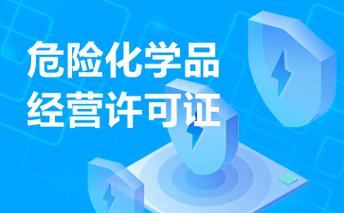 危险化学品
经营许可证